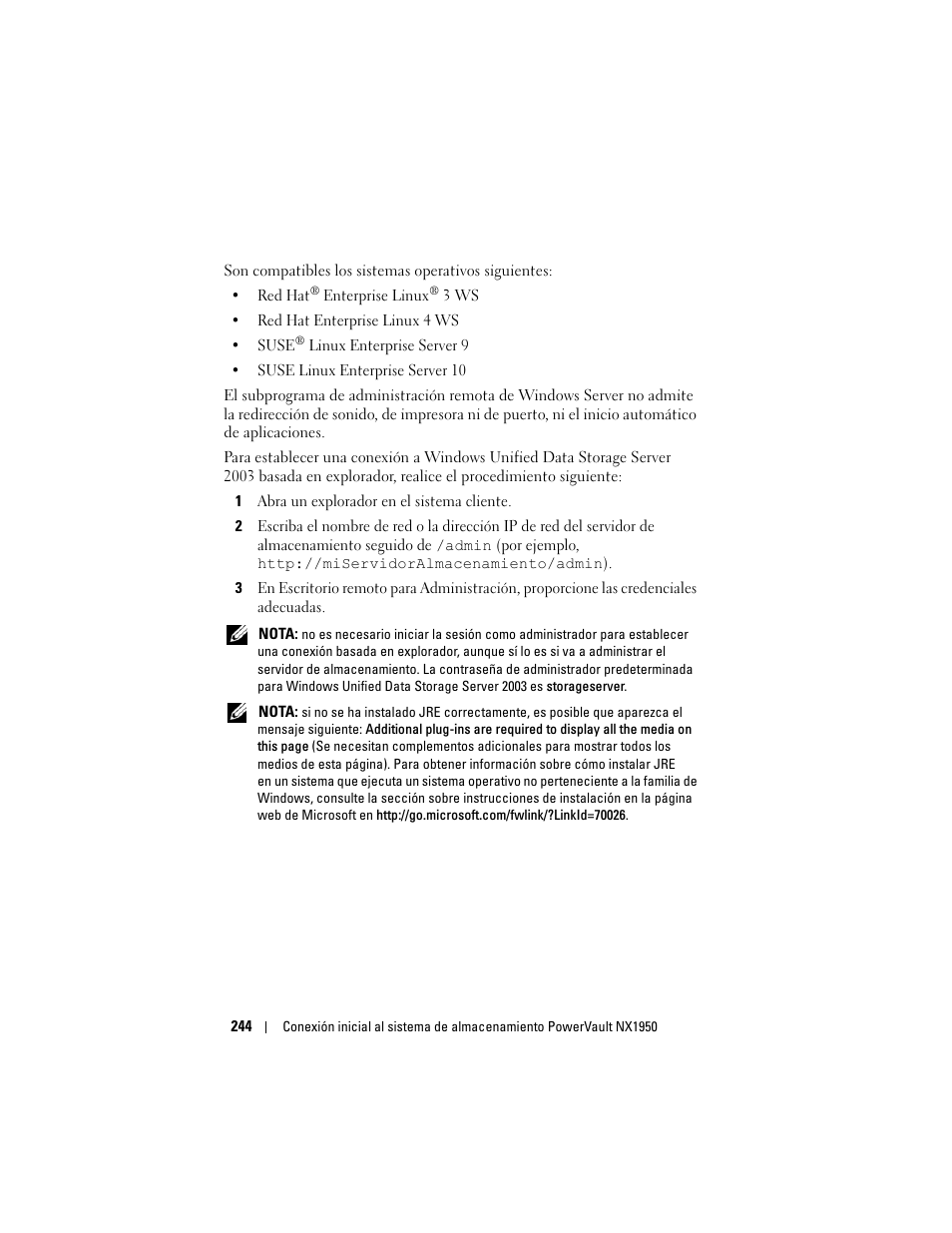 Son compatibles los sistemas operativos siguientes:

• Red Hat® Enterprise Linux® 3 WS

• Red Hat Enterprise Linux 4 WS

• SUSE® Linux Enterprise Server 9

• SUSE Linux Enterprise Server 10

El subprograma de administración remota de Windows Server no admite la redirección de sonido, de impresora ni de puerto, ni el inicio automático de aplicaciones.

Para establecer una conexión a Windows Unified Data Storage Server 2003 basada en explorador, realice el procedimiento siguiente:

1 Abra un explorador en el sistema cliente.

2 Escriba el nombre de red o la dirección IP de red del servidor de almacenamiento seguido de /admin (por ejemplo, http://miServidorAlmacenamiento/admin).

3 En Escritorio remoto para Administración, proporcione las credenciales adecuadas.

NOTA: no es necesario iniciar la sesión como administrador para establecer una conexión basada en explorador, aunque sí lo es si va a administrar el servidor de almacenamiento. La contraseña de administrador predeterminada para Windows Unified Data Storage Server 2003 es storageserver.

NOTA: si no se ha instalado JRE correctamente, es posible que aparezca el mensaje siguiente: Additional plug-ins are required to display all the media on this page (Se necesitan complementos adicionales para mostrar todos los medios de esta página). Para obtener información sobre cómo instalar JRE en un sistema que ejecuta un sistema operativo no perteneciente a la familia de Windows, consulte la sección sobre instrucciones de instalación en la página web de Microsoft en http://go.microsoft.com/fwlink/?LinkId=70026.

244 | Conexión inicial al sistema de almacenamiento PowerVault NX1950